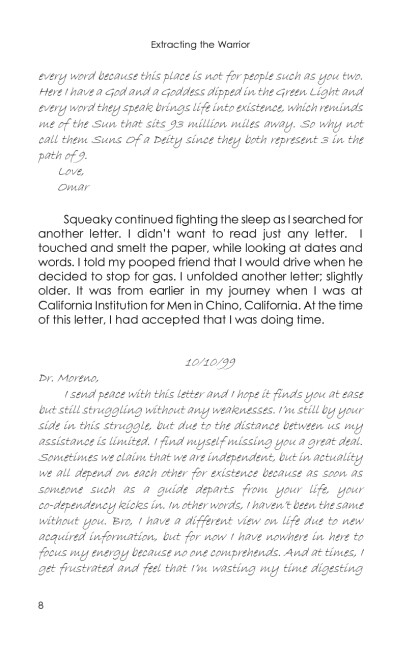 Extracting the Warrior

every word because this place is not for people such as you two. Here I have a God and a Goddess dipped in the Green Light and every word they speak brings life into existence, which reminds me of the Sun that sits 93 million miles away. So why not call them Suns Of a Deity since they both represent 3 in the path of 9.

Love,
Omar

Squeaky continued fighting the sleep as I searched for another letter. I didn't want to read just any letter. I touched and smelt the paper, while looking at dates and words. I told my pooped friend that I would drive when he decided to stop for gas. I unfolded another letter; slightly older. It was from earlier in my journey when I was at California Institution for Men in Chino, California. At the time of this letter, I had accepted that I was doing time.

10/10/99

Dr. Moreno,

I send peace with this letter and I hope it finds you at ease but still struggling without any weaknesses. I'm still by your side in this struggle, but due to the distance between us my assistance is limited. I find myself missing you a great deal. Sometimes we claim that we are independent, but in actuality we all depend on each other for existence because as soon as someone such as a guide departs from your life, your co-dependency kicks in. In other words, I haven't been the same without you. Bro, I have a different view on life due to new acquired information, but for now I have nowhere in here to focus my energy because no one comprehends. And at times, I get frustrated and feel that I'm wasting my time digesting

8